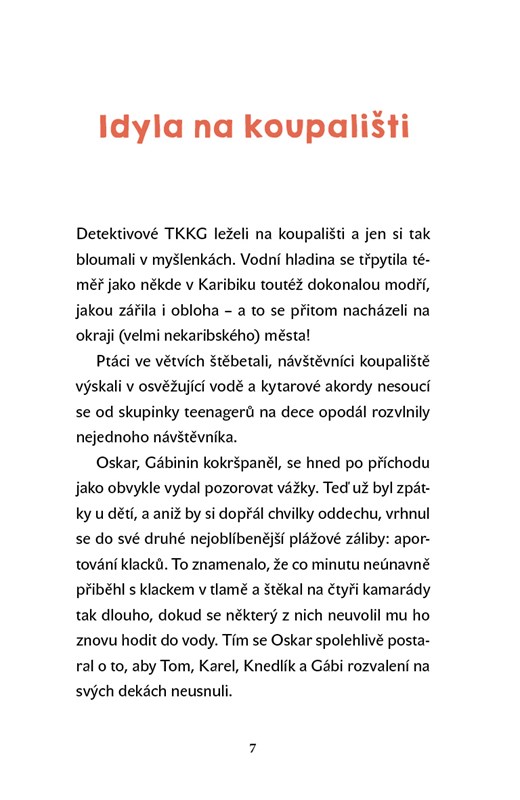 Idyla na koupališti

Detektivové TKKG leželi na koupališti a jen si tak bloumali v myšlenkách. Vodní hladina se třpytila téměř jako někde v Karibiku toutéž dokonalou modří, jakou zářila i obloha – a to se přitom nacházeli na okraji (velmi nekaribského) města!

Ptáci ve větvích štěbetali, návštěvníci koupaliště výskali v osvěžující vodě a kytarové akordy nesoucí se od skupinky teenagerů na dece opodál rozvlnily nejednoho návštěvníka.

Oskar, Gábinin kokršpaněl, se hned po příchodu jako obvykle vydal pozorovat vážky. Teď už byl zpátky u dětí, a aniž by si dopřál chvilky oddechu, vrhnul se do své druhé nejoblíbenější plážové záliby: aportování klacků. To znamenalo, že co minutu neúnavně přiběhl s klackem v tlamě a štěkal na čtyři kamarády tak dlouho, dokud se některý z nich neuvolil mu ho znovu hodit do vody. Tím se Oskar spolehlivě postaral o to, aby Tom, Karel, Knedlík a Gábi rozvalení na svých dekách neusnuli.

7